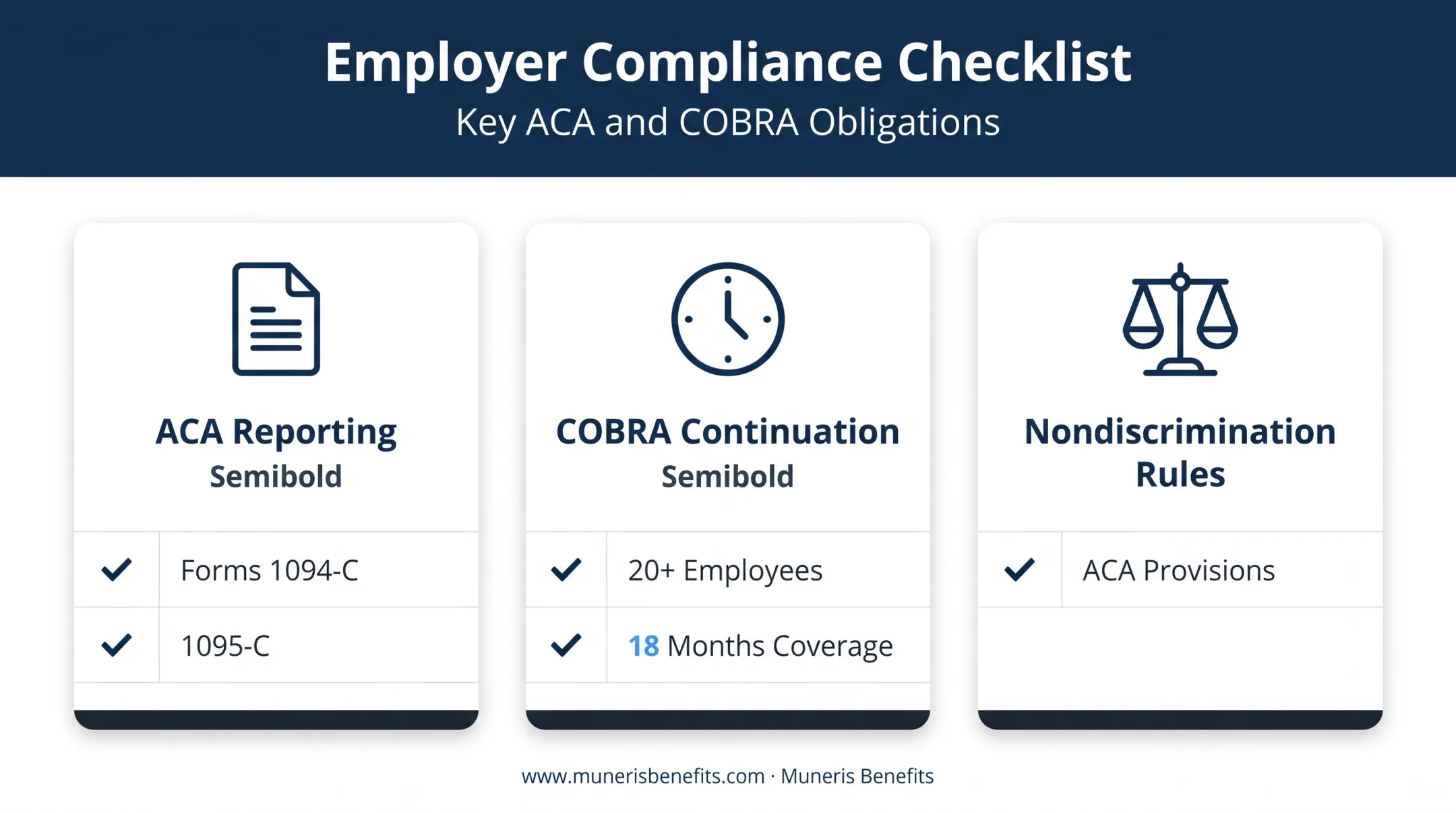 Employer Compliance Checklist
Key ACA and COBRA Obligations

ACA Reporting
Semibold

Forms 1094-C

1095-C

COBRA Continuation
Semibold

20+ Employees

18 Months Coverage

Nondiscrimination Rules

ACA Provisions

www.munerisbenefits.com · Muneris Benefits